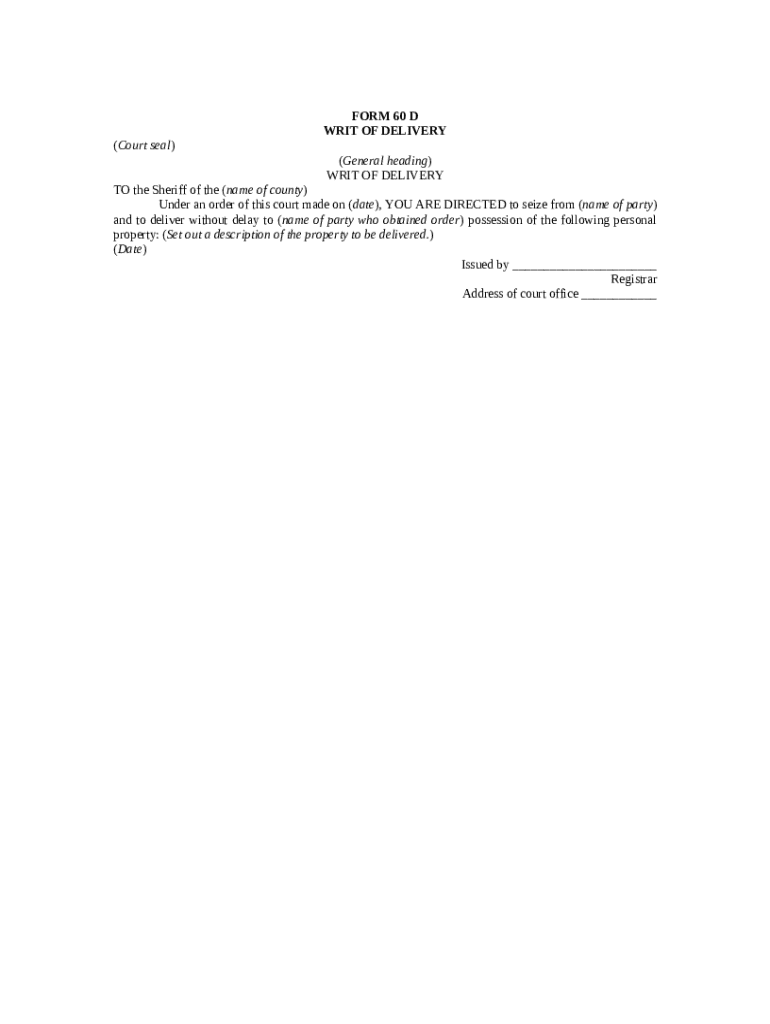 FORM 60 D
WRIT OF DELIVERY

(Court seal)

(General heading)
WRIT OF DELIVERY

TO the Sheriff of the (name of county)

Under an order of this court made on (date), YOU ARE DIRECTED to seize from (name of party) and to deliver without delay to (name of party who obtained order) possession of the following personal property: (Set out a description of the property to be delivered.)

(Date)

Issued by ______________________
Registrar
Address of court office ___________